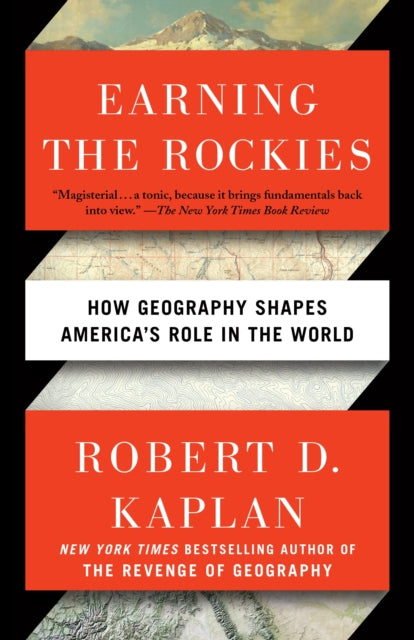 EARNING THE ROCKIES

"Magisterial . . . a tonic, because it brings fundamentals back into view." —The New York Times Book Review

HOW GEOGRAPHY SHAPES AMERICA'S ROLE IN THE WORLD

ROBERT D. KAPLAN

NEW YORK TIMES BESTSELLING AUTHOR OF THE REVENGE OF GEOGRAPHY